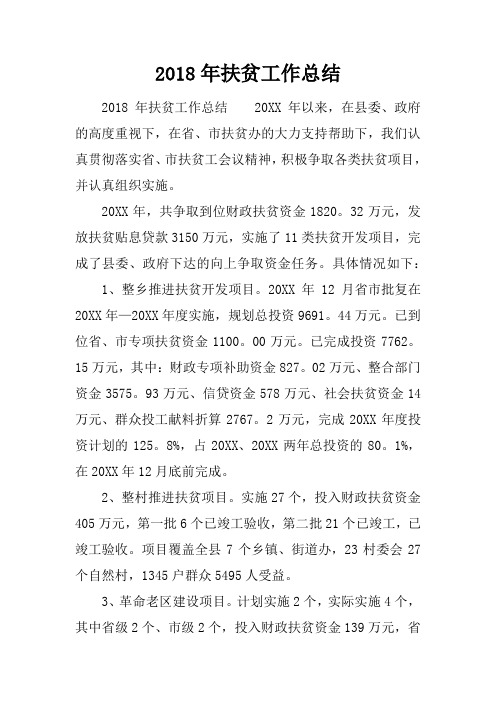 2018 年扶贫工作总结

2018 年扶贫工作总结　　20XX 年以来，在县委、政府的高度重视下，在省、市扶贫办的大力支持帮助下，我们认真贯彻落实省、市扶贫工会议精神，积极争取各类扶贫项目，并认真组织实施。

20XX 年，共争取到位财政扶贫资金 1820。32 万元，发放扶贫贴息贷款 3150 万元，实施了 11 类扶贫开发项目，完成了县委、政府下达的向上争取资金任务。具体情况如下：

1、整乡推进扶贫开发项目。20XX 年 12 月省市批复在 20XX 年—20XX 年度实施，规划总投资 9691。44 万元。已到位省、市专项扶贫资金 1100。00 万元。已完成投资 7762。15 万元，其中：财政专项补助资金 827。02 万元、整合部门资金 3575。93 万元、信贷资金 578 万元、社会扶贫资金 14 万元、群众投工献料折算 2767。2 万元，完成 20XX 年度投资计划的 125。8%，占 20XX、20XX 两年总投资的 80。1%，在 20XX 年 12 月底前完成。

2、整村推进扶贫项目。实施 27 个，投入财政扶贫资金 405 万元，第一批 6 个已竣工验收，第二批 21 个已竣工，已竣工验收。项目覆盖全县 7 个乡镇、街道办，23 村委会 27 个自然村，1345 户群众 5495 人受益。

3、革命老区建设项目。计划实施 2 个，实际实施 4 个，其中省级 2 个、市级 2 个，投入财政扶贫资金 139 万元，省